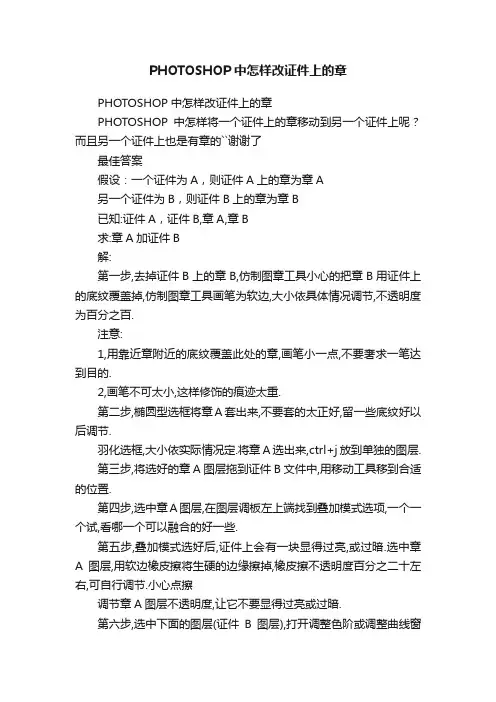 PHOTOSHOP中怎样改证件上的章

PHOTOSHOP 中怎样改证件上的章

PHOTOSHOP 中怎样将一个证件上的章移动到另一个证件上呢？而且另一个证件上也是有章的``谢谢了

最佳答案

假设：一个证件为 A，则证件 A 上的章为章 A

另一个证件为 B，则证件 B 上的章为章 B

已知:证件 A，证件 B,章 A,章 B

求:章 A 加证件 B

解:

第一步,去掉证件 B 上的章 B,仿制图章工具小心的把章 B 用证件上的底纹覆盖掉,仿制图章工具画笔为软边,大小依具体情况调节,不透明度为百分之百.

注意:

1,用靠近章附近的底纹覆盖此处的章,画笔小一点,不要奢求一笔达到目的.

2,画笔不可太小,这样修饰的痕迹太重.

第二步,椭圆型选框将章 A 套出来,不要套的太正好,留一些底纹好以后调节.

羽化选框,大小依实际情况定.将章 A 选出来,ctrl+j 放到单独的图层.

第三步,将选好的章 A 图层拖到证件 B 文件中,用移动工具移到合适的位置.

第四步,选中章 A 图层,在图层调板左上端找到叠加模式选项,一个一个试,看哪一个可以融合的好一些.

第五步,叠加模式选好后,证件上会有一块显得过亮,或过暗.选中章 A 图层,用软边橡皮擦将生硬的边缘擦掉,橡皮擦不透明度百分之二十左右,可自行调节.小心点擦

调节章 A 图层不透明度,让它不要显得过亮或过暗.

第六步,选中下面的图层(证件 B 图层),打开调整色阶或调整曲线窗